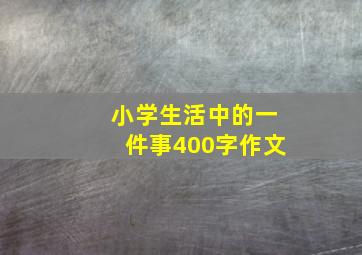 小学生活中的一件事400字作文